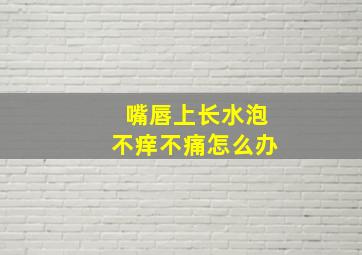 嘴唇上长水泡
不痒不痛怎么办